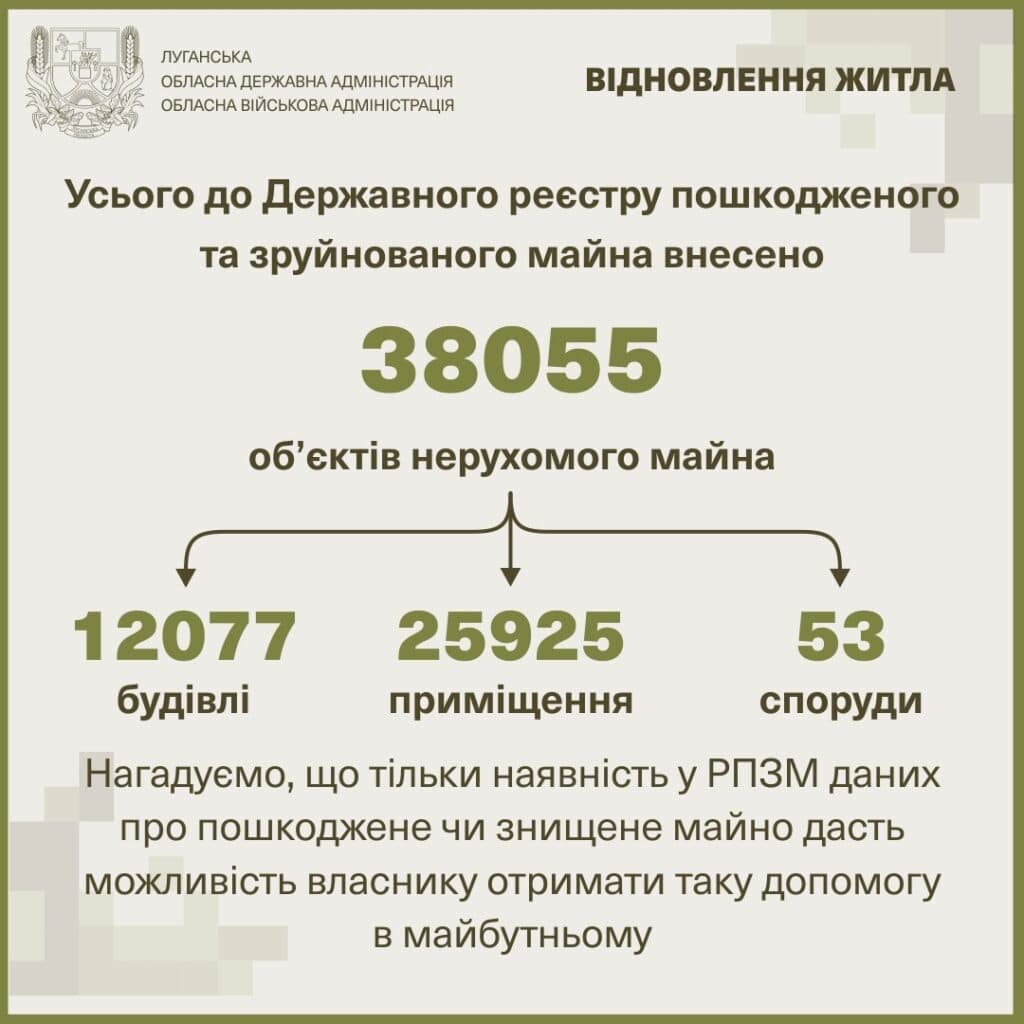 ЛУГАНСЬКА
ОБЛАСНА ДЕРЖАВНА АДМІНІСТРАЦІЯ
ОБЛАСНА ВІЙСЬКОВА АДМІНІСТРАЦІЯ

ВІДНОВЛЕННЯ ЖИТЛА

Усього до Державного реєстру пошкодженого та зруйнованого майна внесено

38055

об'єктів нерухомого майна

12077
будівлі

25925
приміщення

53
споруди

Нагадуємо, що тільки наявність у РПЗМ даних про пошкоджене чи знищене майно дасть можливість власнику отримати таку допомогу в майбутньому